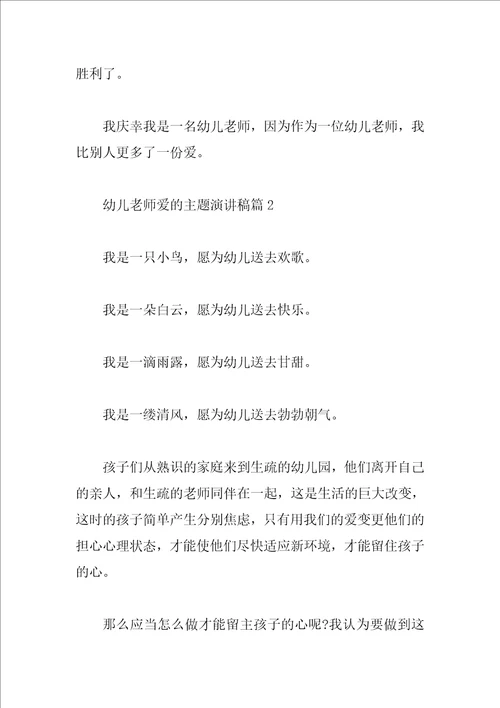 胜利了。

我庆幸我是一名幼儿老师，因为作为一位幼儿老师，我比别人更多了一份爱。

幼儿老师爱的主题演讲稿篇 2

我是一只小鸟，愿为幼儿送去欢歌。

我是一朵白云，愿为幼儿送去快乐。

我是一滴雨露，愿为幼儿送去甘甜。

我是一缕清风，愿为幼儿送去勃勃朝气。

孩子们从熟识的家庭来到生疏的幼儿园，他们离开自己的亲人，和生疏的老师同伴在一起，这是生活的巨大改变，这时的孩子简单产生分别焦虑，只有用我们的爱变更他们的担心心理状态，才能使他们尽快适应新环境，才能留住孩子的心。

那么应当怎么做才能留主孩子的心呢?我认为要做到这